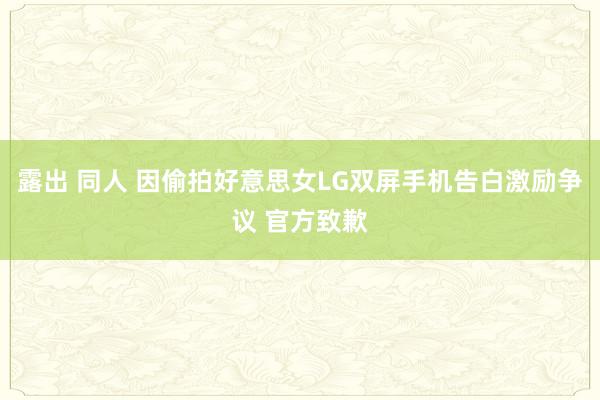 露出 同人 因偷拍好意思女LG双屏手机告白激励争议 官方致歉